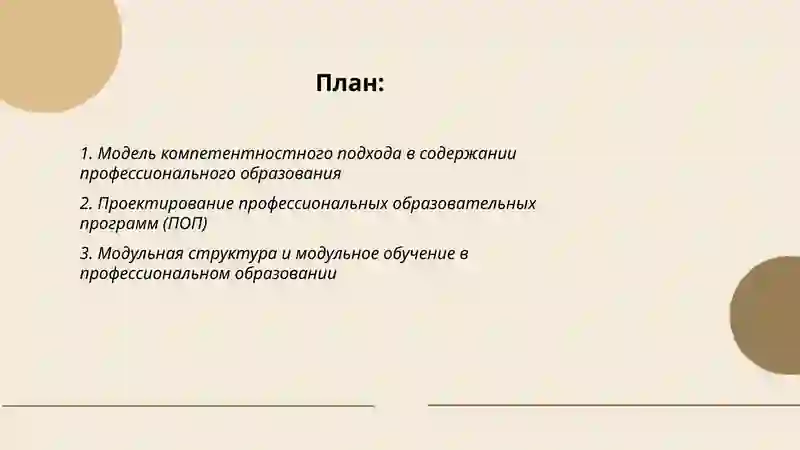 План:

1. Модель компетентностного подхода в содержании профессионального образования

2. Проектирование профессиональных образовательных программ (ПОП)

3. Модульная структура и модульное обучение в профессиональном образовании